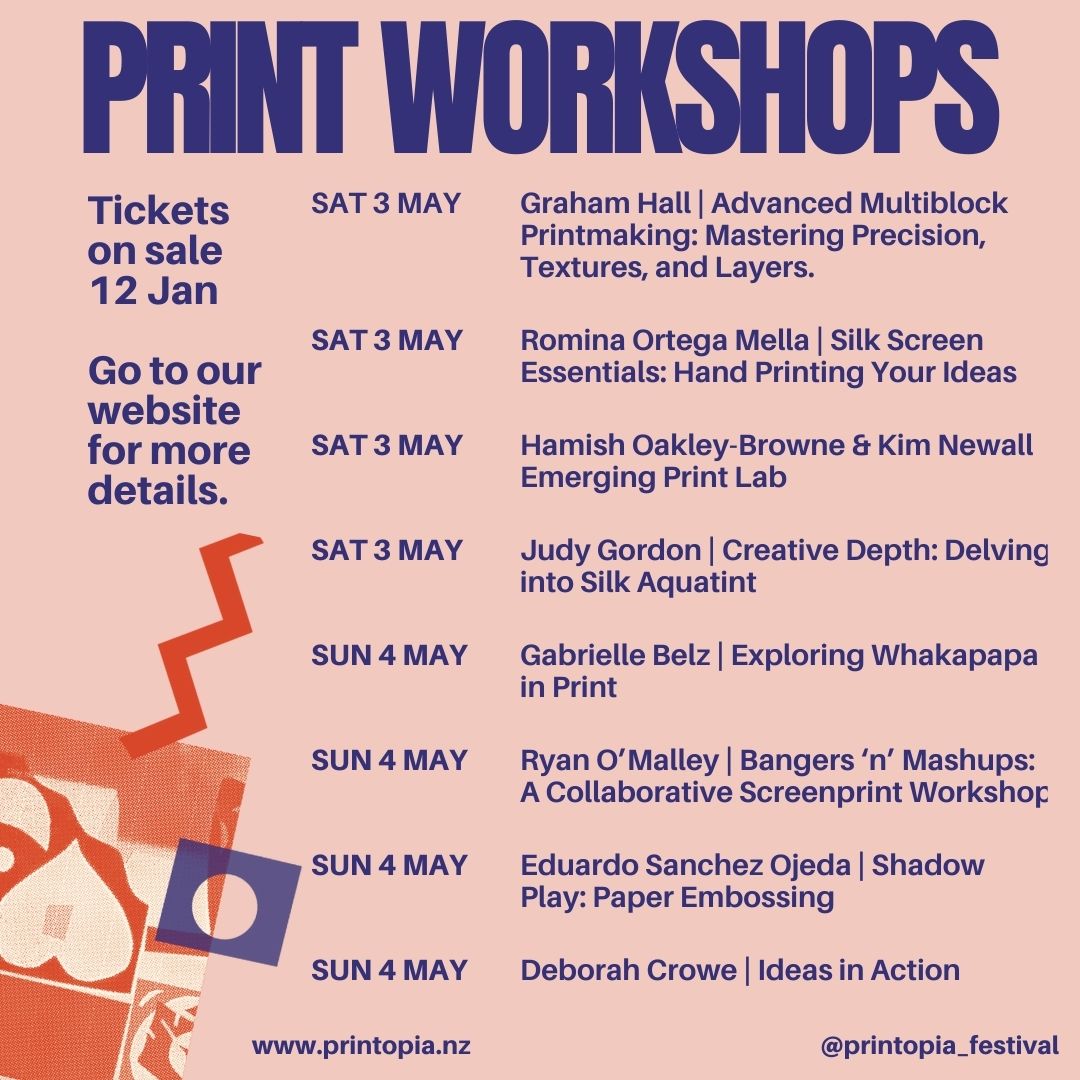 PRINT WORKSHOPS

Tickets on sale 12 Jan

Go to our website for more details.

SAT 3 MAY Graham Hall | Advanced Multiblock Printmaking: Mastering Precision, Textures, and Layers.

SAT 3 MAY Romina Ortega Mella | Silk Screen Essentials: Hand Printing Your Ideas

SAT 3 MAY Hamish Oakley-Browne & Kim Newall Emerging Print Lab

SAT 3 MAY Judy Gordon | Creative Depth: Delving into Silk Aquatint

SUN 4 MAY Gabrielle Belz | Exploring Whakapapa in Print

SUN 4 MAY Ryan O'Malley | Bangers 'n' Mashups: A Collaborative Screenprint Workshop

SUN 4 MAY Eduardo Sanchez Ojeda | Shadow Play: Paper Embossing

SUN 4 MAY Deborah Crowe | Ideas in Action

www.printopia.nz

@printopia_festival